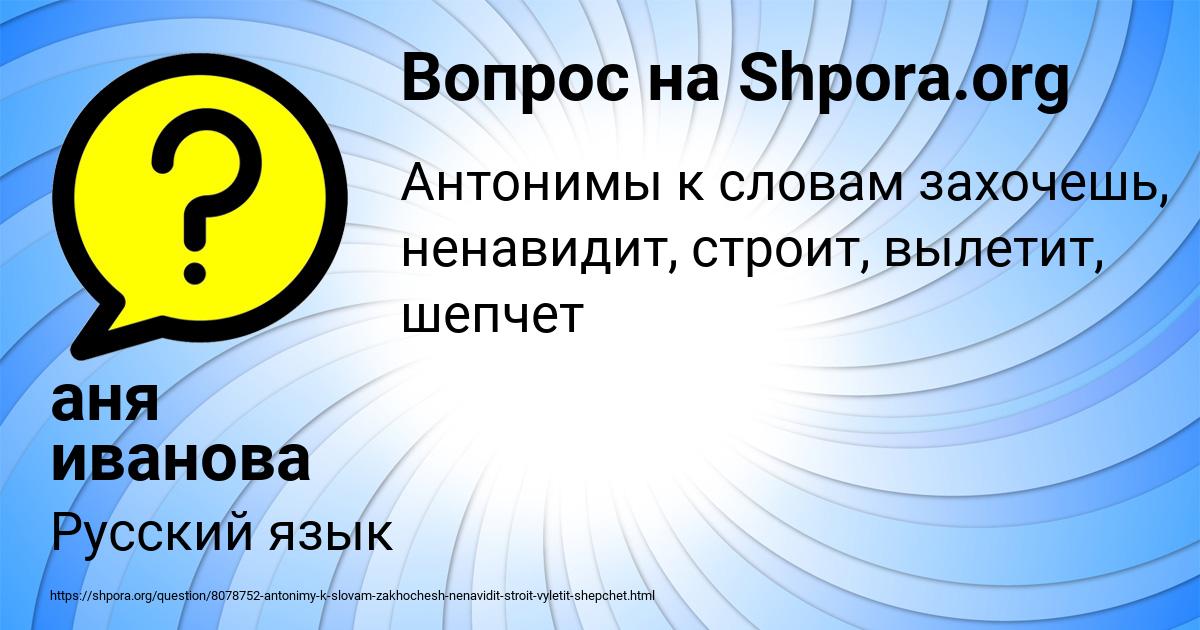 Вопрос на Shpora.org

Антонимы к словам захочешь, ненавидит, строит, вылетит, шепчет

аня иванова

Русский язык

https://shpora.org/question/8078752-antonimy-k-slovam-zakhochesh-nenavidit-stroit-vyletit-shepchet.html